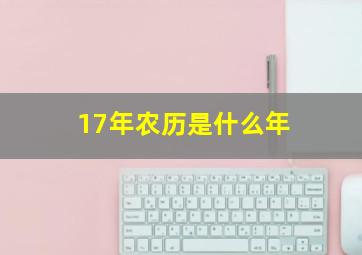 17年农历是什么年